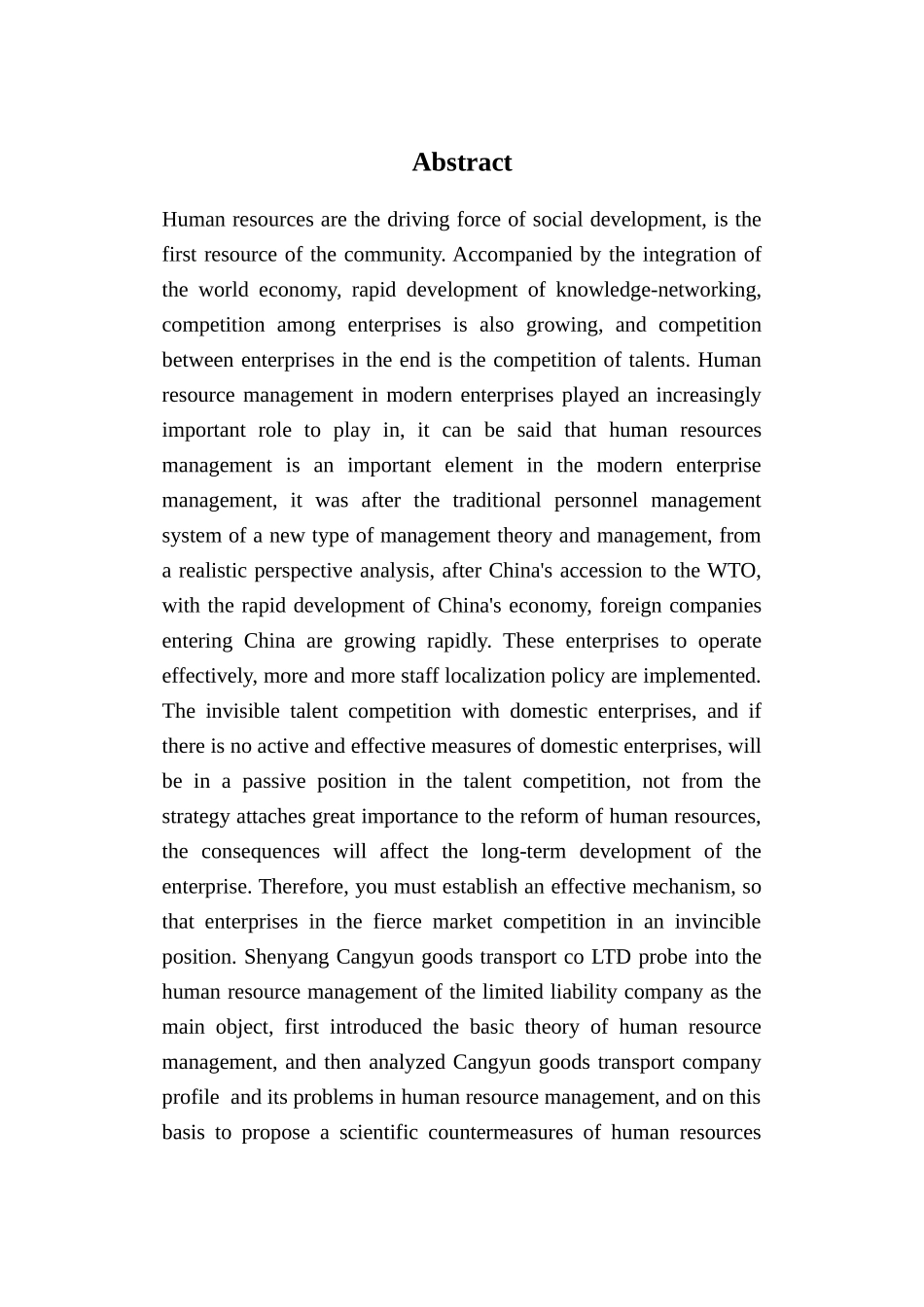 Abstract

Human resources are the driving force of social development, is the first resource of the community. Accompanied by the integration of the world economy, rapid development of knowledge-networking, competition among enterprises is also growing, and competition between enterprises in the end is the competition of talents. Human resource management in modern enterprises played an increasingly important role to play in, it can be said that human resources management is an important element in the modern enterprise management, it was after the traditional personnel management system of a new type of management theory and management, from a realistic perspective analysis, after China's accession to the WTO, with the rapid development of China's economy, foreign companies entering China are growing rapidly. These enterprises to operate effectively, more and more staff localization policy are implemented. The invisible talent competition with domestic enterprises, and if there is no active and effective measures of domestic enterprises, will be in a passive position in the talent competition, not from the strategy attaches great importance to the reform of human resources, the consequences will affect the long-term development of the enterprise. Therefore, you must establish an effective mechanism, so that enterprises in the fierce market competition in an invincible position. Shenyang Cangyun goods transport co LTD probe into the human resource management of the limited liability company as the main object, first introduced the basic theory of human resource management, and then analyzed Cangyun goods transport company profile and its problems in human resource management, and on this basis to propose a scientific countermeasures of human resources